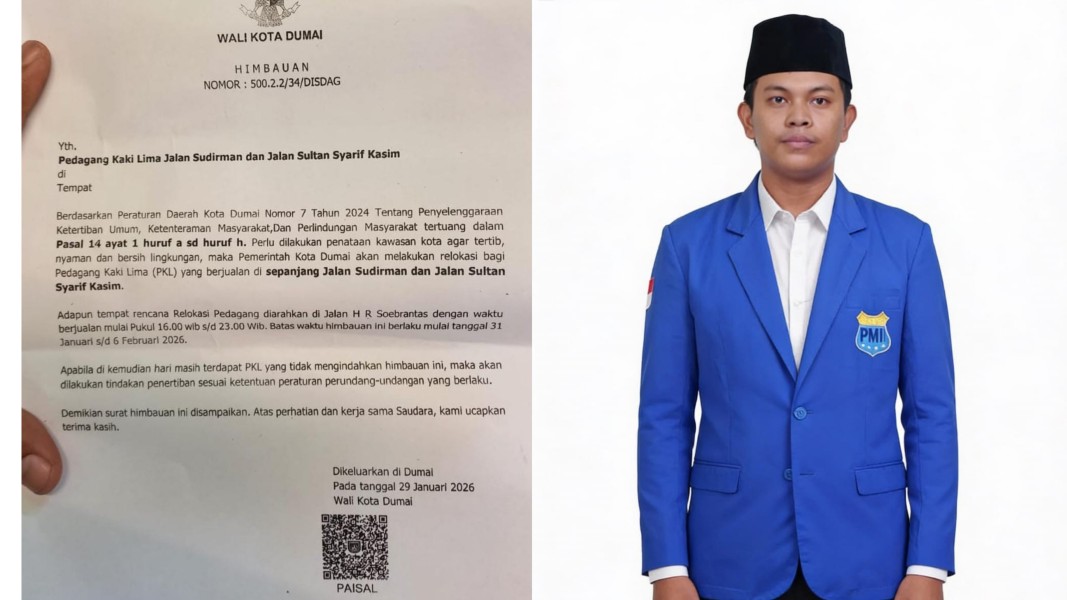 WALI KOTA DUMAI

HIMBAUAN
NOMOR : 500.2.2/34/DISDAG

Yth.
Pedagang Kaki Lima Jalan Sudirman dan Jalan Sultan Syarif Kasim
di
Tempat

Berdasarkan Peraturan Daerah Kota Dumai Nomor 7 Tahun 2024 Tentang Penyelenggaraan Ketertiban Umum, Ketenteraman Masyarakat,Dan Perlindungan Masyarakat tertuang dalam Pasal 14 ayat 1 huruf a sd huruf h. Perlu dilakukan penataan kawasan kota agar tertib, nyaman dan bersih lingkungan, maka Pemerintah Kota Dumai akan melakukan relokasi bagi Pedagang Kaki Lima (PKL) yang berjualan di sepanjang Jalan Sudirman dan Jalan Sultan Syarif Kasim.

Adapun tempat rencana Relokasi Pedagang diarahkan di Jalan H R Soebrantas dengan waktu berjualan mulai Pukul 16.00 wib s/d 23.00 Wib. Batas waktu himbauan ini berlaku mulai tanggal 31 Januari s/d 6 Februari 2026.

Apabila di kemudian hari masih terdapat PKL yang tidak mengindahkan himbauan ini, maka akan dilakukan tindakan penertiban sesuai ketentuan peraturan perundang-undangan yang berlaku.

Demikian surat himbauan ini disampaikan. Atas perhatian dan kerja sama Saudara, kami ucapkan terima kasih.

Dikeluarkan di Dumai
Pada tanggal 29 Januari 2026
Wali Kota Dumai

PAISAL

PMI